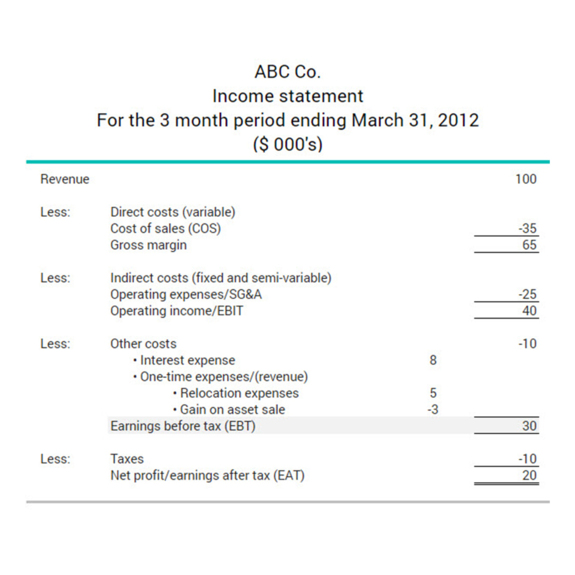 ABC Co.
Income statement
For the 3 month period ending March 31, 2012
($ 000's)

| | | | |
|---|---|---|---|
| Revenue | | | 100 |
| Less: | Direct costs (variable) | | |
| | Cost of sales (COS) | | -35 |
| | Gross margin | | 65 |
| Less: | Indirect costs (fixed and semi-variable) | | |
| | Operating expenses/SG&A | | -25 |
| | Operating income/EBIT | | 40 |
| Less: | Other costs | | -10 |
| | • Interest expense | 8 | |
| | • One-time expenses/(revenue) | | |
| | • Relocation expenses | 5 | |
| | • Gain on asset sale | -3 | |
| | Earnings before tax (EBT) | | 30 |
| Less: | Taxes | | -10 |
| | Net profit/earnings after tax (EAT) | | 20 |